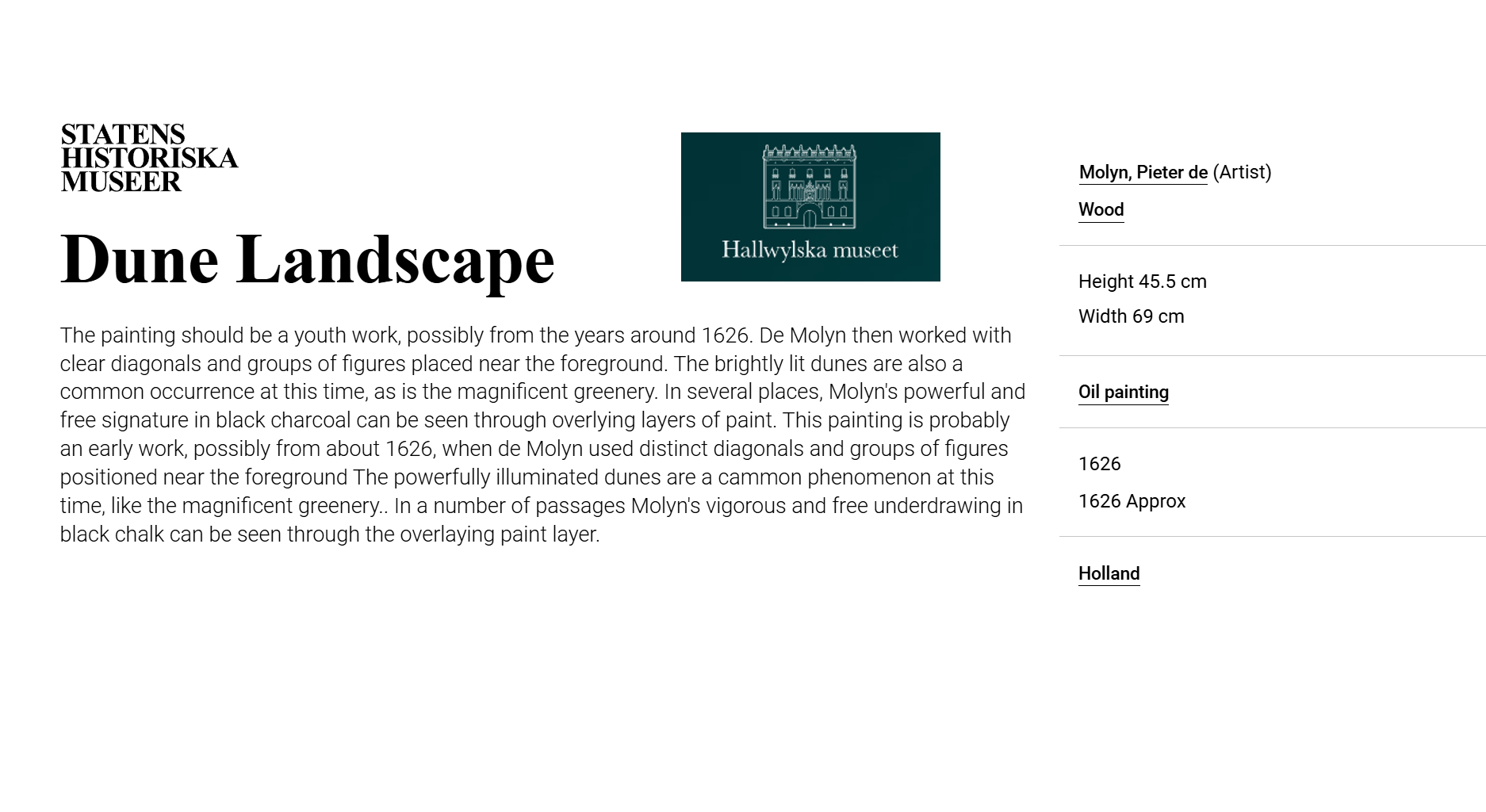 STATENS
HISTORISKA
MUSEER

Dune Landscape

Hallwylska museet

The painting should be a youth work, possibly from the years around 1626. De Molyn then worked with clear diagonals and groups of figures placed near the foreground. The brightly lit dunes are also a common occurrence at this time, as is the magnificent greenery. In several places, Molyn's powerful and free signature in black charcoal can be seen through overlying layers of paint. This painting is probably an early work, possibly from about 1626, when de Molyn used distinct diagonals and groups of figures positioned near the foreground The powerfully illuminated dunes are a cammon phenomenon at this time, like the magnificent greenery.. In a number of passages Molyn's vigorous and free underdrawing in black chalk can be seen through the overlaying paint layer.

Molyn, Pieter de (Artist)

Wood

Height 45.5 cm

Width 69 cm

Oil painting

1626

1626 Approx

Holland